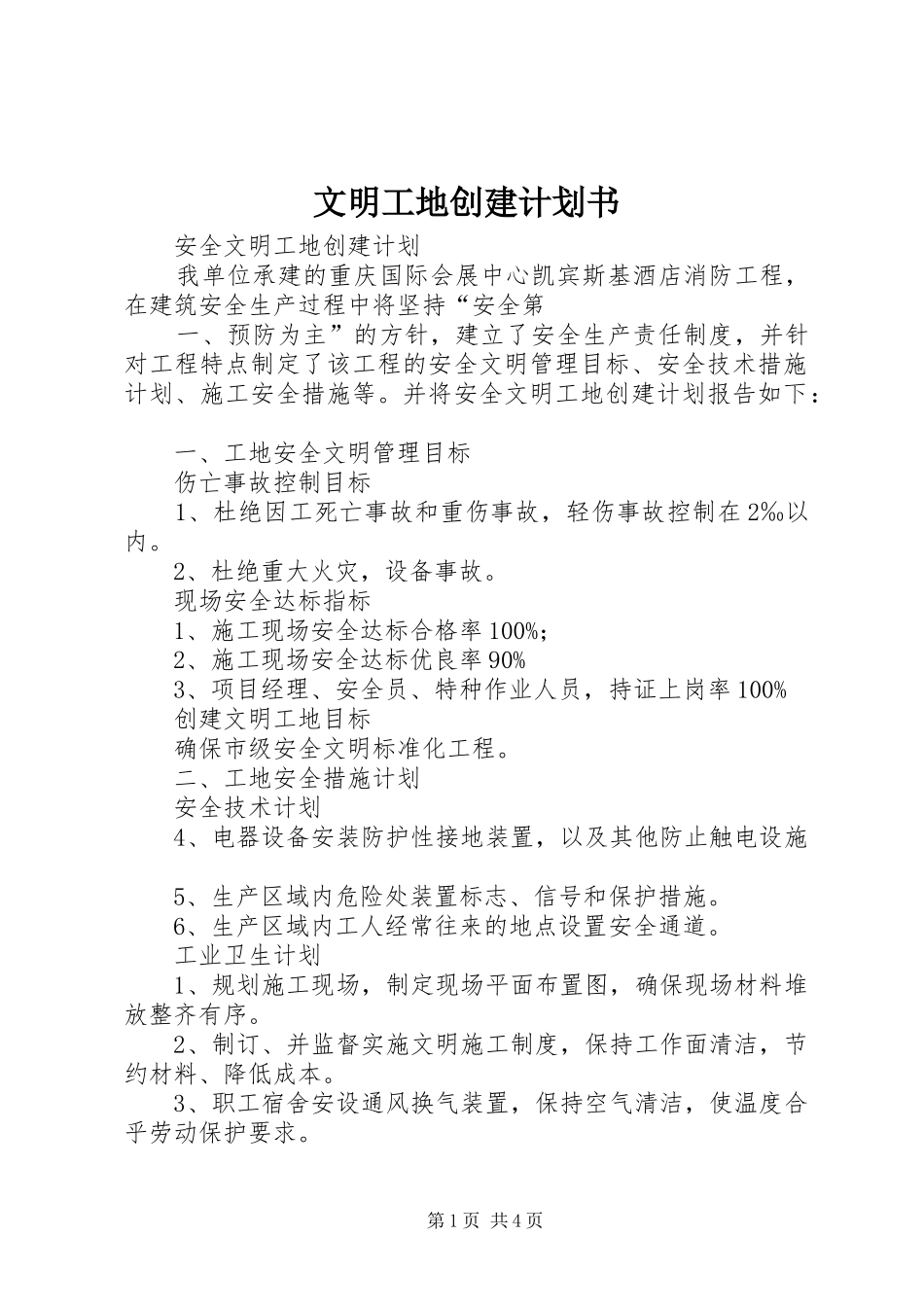 文明工地创建计划书

安全文明工地创建计划

我单位承建的重庆国际会展中心凯宾斯基酒店消防工程，在建筑安全生产过程中将坚持“安全第

一、预防为主”的方针，建立了安全生产责任制度，并针对工程特点制定了该工程的安全文明管理目标、安全技术措施计划、施工安全措施等。并将安全文明工地创建计划报告如下：

一、工地安全文明管理目标

伤亡事故控制目标

1、杜绝因工死亡事故和重伤事故，轻伤事故控制在2‰以内。

2、杜绝重大火灾，设备事故。

现场安全达标指标

1、施工现场安全达标合格率100%;

2、施工现场安全达标优良率90%

3、项目经理、安全员、特种作业人员，持证上岗率100%

创建文明工地目标

确保市级安全文明标准化工程。

二、工地安全措施计划

安全技术计划

4、电器设备安装防护性接地装置，以及其他防止触电设施

5、生产区域内危险处装置标志、信号和保护措施。

6、生产区域内工人经常往来的地点设置安全通道。

工业卫生计划

1、规划施工现场，制定现场平面布置图，确保现场材料堆放整齐有序。

2、制订、并监督实施文明施工制度，保持工作面清洁，节约材料、降低成本。

3、职工宿舍安设通风换气装置，保持空气清洁，使温度合乎劳动保护要求。

第1页 共4页